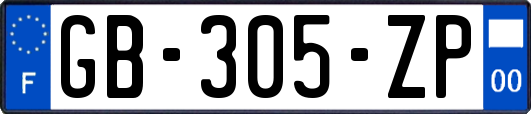 F
GB-305-ZP
00